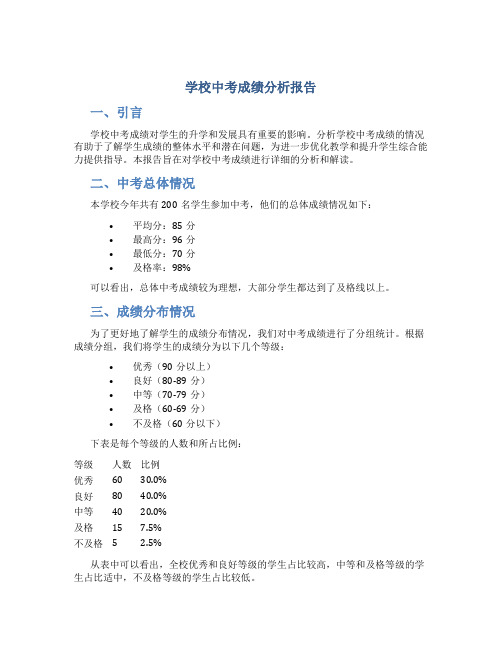 学校中考成绩分析报告

一、引言

学校中考成绩对学生的升学和发展具有重要的影响。分析学校中考成绩的情况有助于了解学生成绩的整体水平和潜在问题，为进一步优化教学和提升学生综合能力提供指导。本报告旨在对学校中考成绩进行详细的分析和解读。

二、中考总体情况

本学校今年共有 200 名学生参加中考，他们的总体成绩情况如下：

• 平均分：85 分
• 最高分：96 分
• 最低分：70 分
• 及格率：98%

可以看出，总体中考成绩较为理想，大部分学生都达到了及格线以上。

三、成绩分布情况

为了更好地了解学生的成绩分布情况，我们对中考成绩进行了分组统计。根据成绩分组，我们将学生的成绩分为以下几个等级：

• 优秀（90 分以上）
• 良好（80-89 分）
• 中等（70-79 分）
• 及格（60-69 分）
• 不及格（60 分以下）

下表是每个等级的人数和所占比例：

| 等级 | 人数 | 比例 |
|---|---|---|
| 优秀 | 60 | 30.0% |
| 良好 | 80 | 40.0% |
| 中等 | 40 | 20.0% |
| 及格 | 15 | 7.5% |
| 不及格 | 5 | 2.5% |

从表中可以看出，全校优秀和良好等级的学生占比较高，中等和及格等级的学生占比适中，不及格等级的学生占比较低。